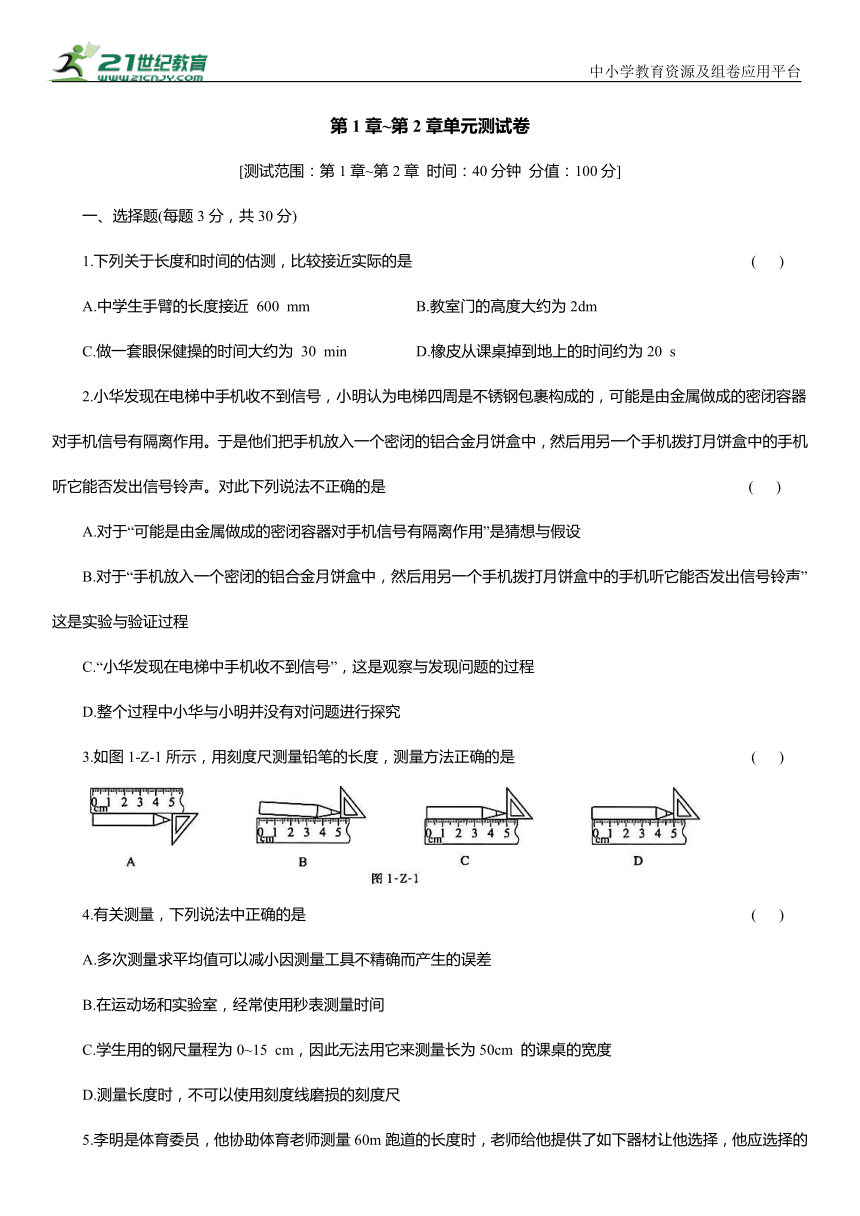 21世纪教育 www.21cnjy.com

中小学教育资源及组卷应用平台

第 1 章~第 2 章单元测试卷

[测试范围：第 1 章~第 2 章 时间：40 分钟 分值：100 分]

一、选择题(每题 3 分，共 30 分)

1.下列关于长度和时间的估测，比较接近实际的是 ( )

A.中学生手臂的长度接近 600 mm

B.教室门的高度大约为 2dm

C.做一套眼保健操的时间大约为 30 min

D.橡皮从课桌掉到地上的时间约为 20 s

2.小华发现在电梯中手机收不到信号，小明认为电梯四周是不锈钢包裹构成的，可能是由金属做成的密闭容器对手机信号有隔离作用。于是他们把手机放入一个密闭的铝合金月饼盒中，然后用另一个手机拨打月饼盒中的手机听它能否发出信号铃声。对此下列说法不正确的是 ( )

A.对于“可能是由金属做成的密闭容器对手机信号有隔离作用”是猜想与假设

B.对于“手机放入一个密闭的铝合金月饼盒中，然后用另一个手机拨打月饼盒中的手机听它能否发出信号铃声”这是实验与验证过程

C.“小华发现在电梯中手机收不到信号”，这是观察与发现问题的过程

D.整个过程中小华与小明并没有对问题进行探究

3.如图 1-Z-1 所示，用刻度尺测量铅笔的长度，测量方法正确的是 ( )

0 1 2 3 4 5 cm
A
0 1 2 3 4 5 cm
B
0 1 2 3 4 5 cm
C
0 1 2 3 4 5 cm
D

图 1-Z-1

4.有关测量，下列说法中正确的是 ( )

A.多次测量求平均值可以减小因测量工具不精确而产生的误差

B.在运动场和实验室，经常使用秒表测量时间

C.学生用的钢尺量程为 0~15 cm，因此无法用它来测量长为 50cm 的课桌的宽度

D.测量长度时，不可以使用刻度线磨损的刻度尺

5.李明是体育委员，他协助体育老师测量 60m 跑道的长度时，老师给他提供了如下器材让他选择，他应选择的